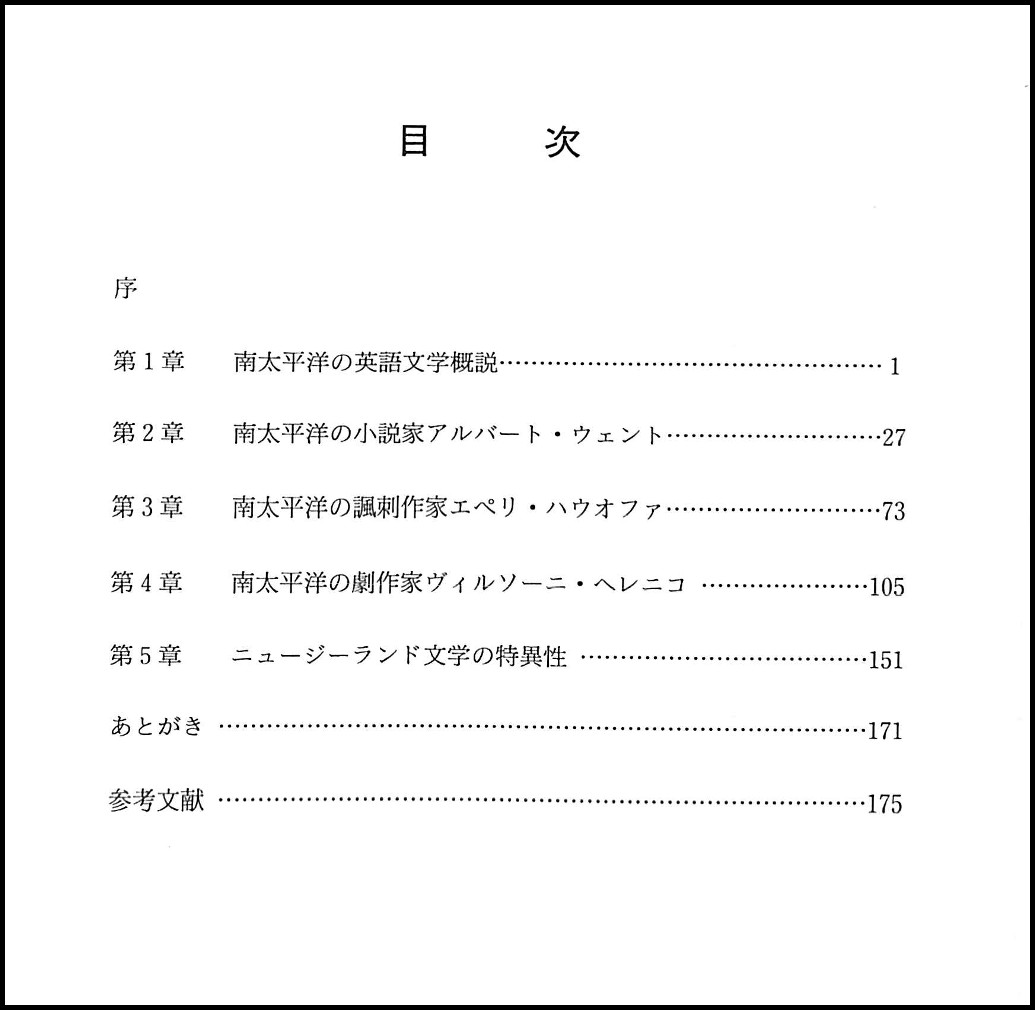 目　　次

序

第1章　南太平洋の英語文学概説……………………………………………… 1

第2章　南太平洋の小説家アルバート・ウェント………………………27

第3章　南太平洋の諷刺作家エペリ・ハウオファ………………………73

第4章　南太平洋の劇作家ヴィルソーニ・ヘレニコ …………………105

第5章　ニュージーランド文学の特異性 ………………………………151

あとがき ……………………………………………………………………171

参考文献 ……………………………………………………………………175